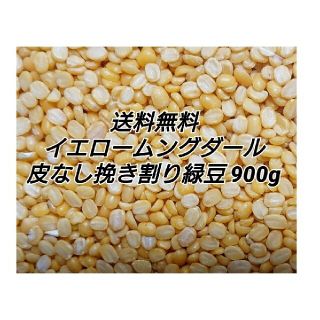 送料無料
イエロームングダール
皮なし挽き割り緑豆 900g